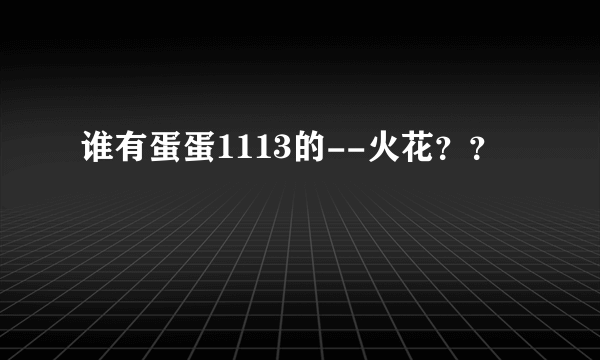 谁有蛋蛋1113的--火花？？